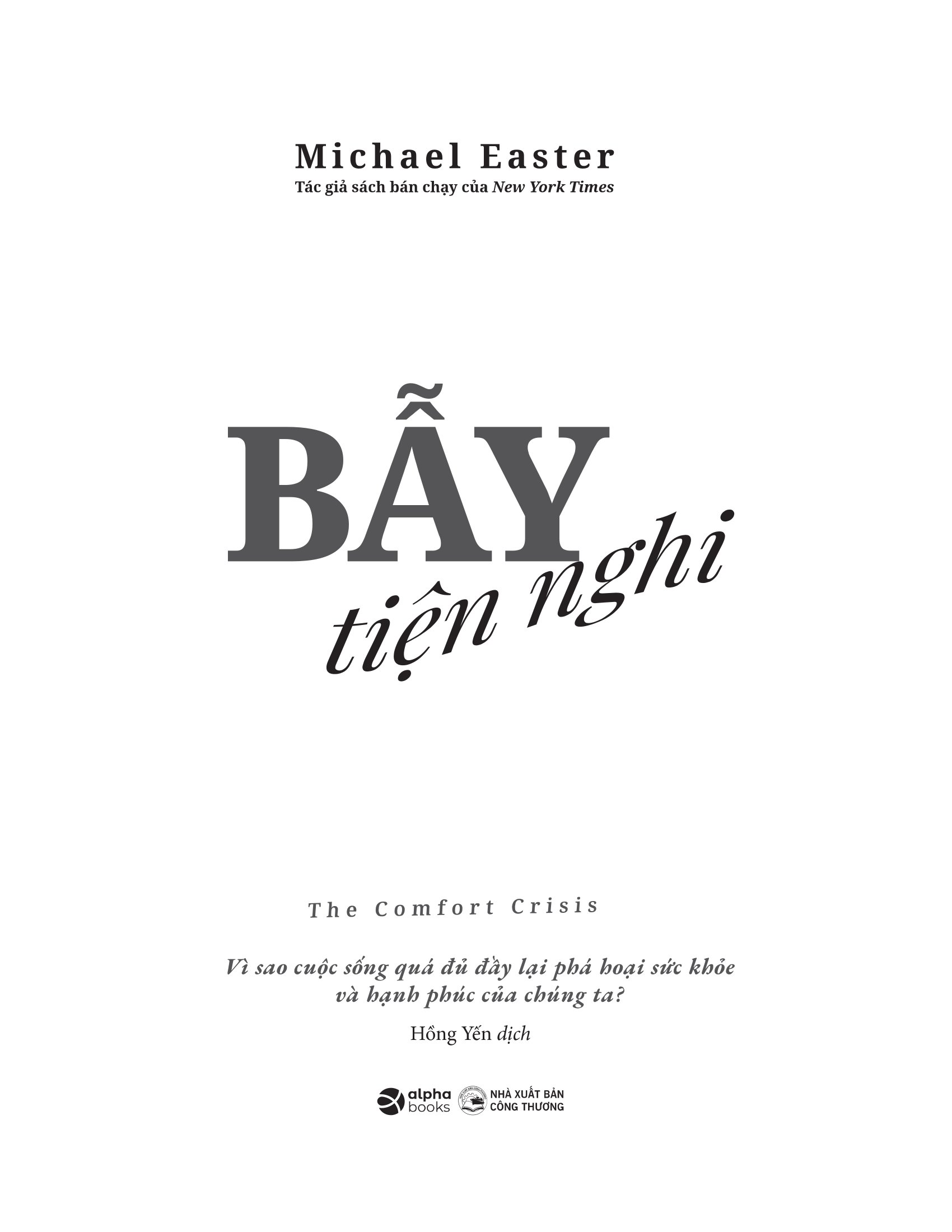 Michael Easter
Tác giả sách bán chạy của New York Times

BẪY
tiện nghi

The Comfort Crisis

Vì sao cuộc sống quá đủ đầy lại phá hoại sức khỏe và hạnh phúc của chúng ta?

Hồng Yến dịch

alpha books

NHÀ XUẤT BẢN CÔNG THƯƠNG